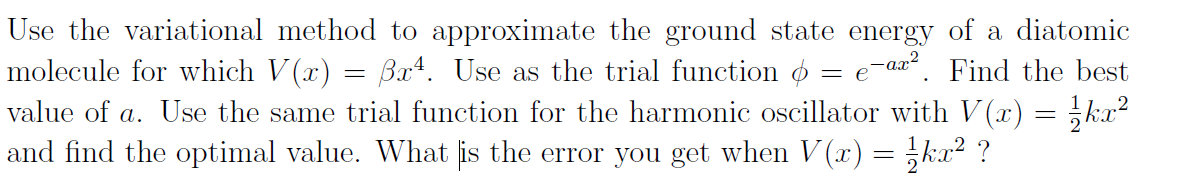 Use the variational method to approximate the ground state energy of a diatomic molecule for which $V(x) = \beta x^4$. Use as the trial function $\phi = e^{-ax^2}$. Find the best value of $a$. Use the same trial function for the harmonic oscillator with $V(x) = \frac{1}{2}kx^2$ and find the optimal value. What is the error you get when $V(x) = \frac{1}{2}kx^2$ ?